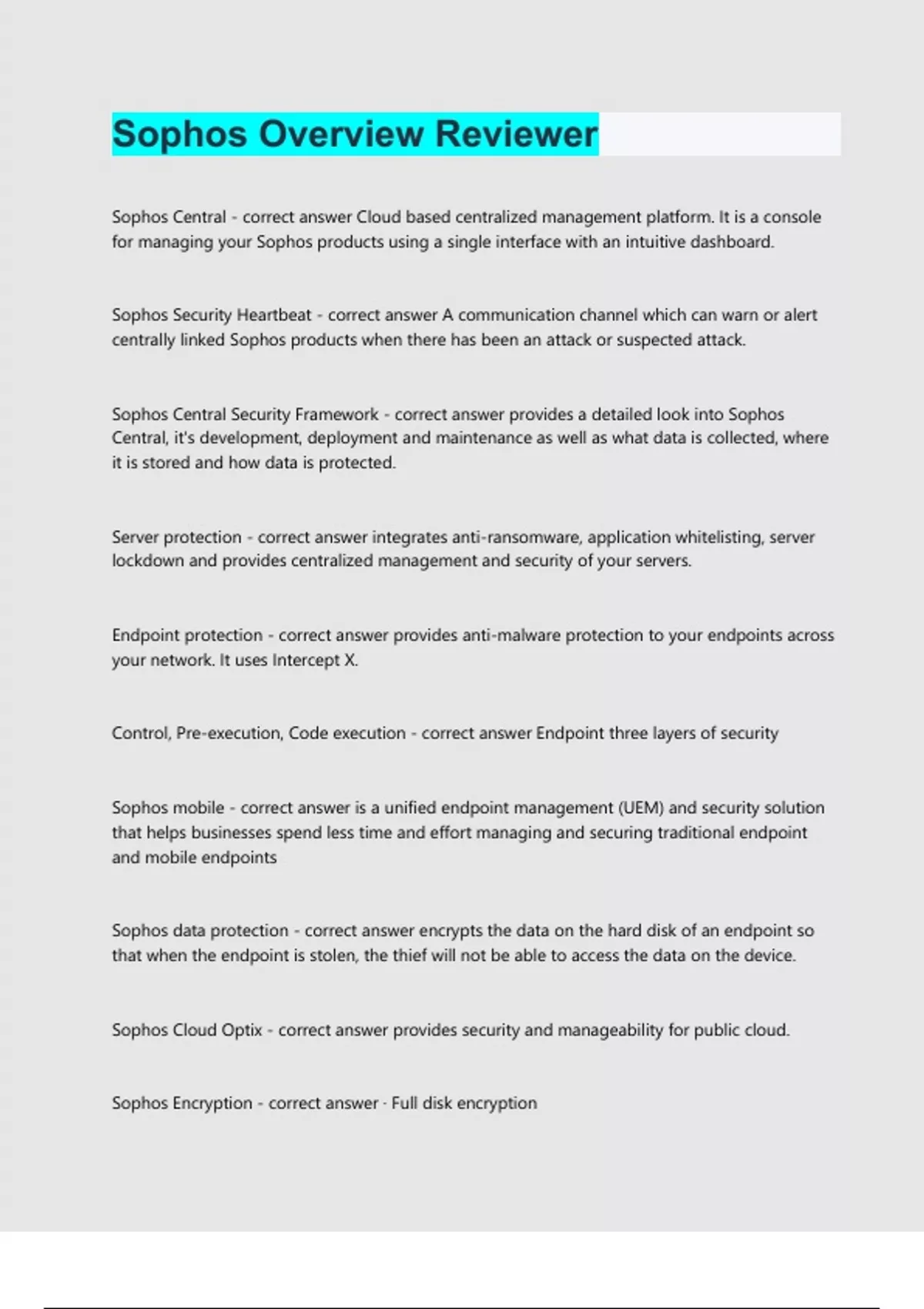 Sophos Overview Reviewer

Sophos Central - correct answer Cloud based centralized management platform. It is a console for managing your Sophos products using a single interface with an intuitive dashboard.

Sophos Security Heartbeat - correct answer A communication channel which can warn or alert centrally linked Sophos products when there has been an attack or suspected attack.

Sophos Central Security Framework - correct answer provides a detailed look into Sophos Central, it's development, deployment and maintenance as well as what data is collected, where it is stored and how data is protected.

Server protection - correct answer integrates anti-ransomware, application whitelisting, server lockdown and provides centralized management and security of your servers.

Endpoint protection - correct answer provides anti-malware protection to your endpoints across your network. It uses Intercept X.

Control, Pre-execution, Code execution - correct answer Endpoint three layers of security

Sophos mobile - correct answer is a unified endpoint management (UEM) and security solution that helps businesses spend less time and effort managing and securing traditional endpoint and mobile endpoints

Sophos data protection - correct answer encrypts the data on the hard disk of an endpoint so that when the endpoint is stolen, the thief will not be able to access the data on the device.

Sophos Cloud Optix - correct answer provides security and manageability for public cloud.

Sophos Encryption - correct answer - Full disk encryption